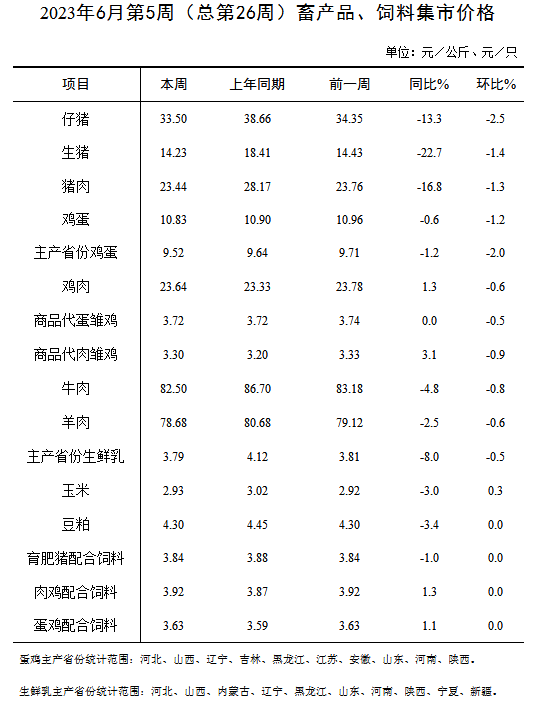 2023年6月第5周（总第26周）畜产品、饲料集市价格

单位：元／公斤、元／只

| 项目 | 本周 | 上年同期 | 前一周 | 同比% | 环比% |
|---|---|---|---|---|---|
| 仔猪 | 33.50 | 38.66 | 34.35 | -13.3 | -2.5 |
| 生猪 | 14.23 | 18.41 | 14.43 | -22.7 | -1.4 |
| 猪肉 | 23.44 | 28.17 | 23.76 | -16.8 | -1.3 |
| 鸡蛋 | 10.83 | 10.90 | 10.96 | -0.6 | -1.2 |
| 主产省份鸡蛋 | 9.52 | 9.64 | 9.71 | -1.2 | -2.0 |
| 鸡肉 | 23.64 | 23.33 | 23.78 | 1.3 | -0.6 |
| 商品代蛋雏鸡 | 3.72 | 3.72 | 3.74 | 0.0 | -0.5 |
| 商品代肉雏鸡 | 3.30 | 3.20 | 3.33 | 3.1 | -0.9 |
| 牛肉 | 82.50 | 86.70 | 83.18 | -4.8 | -0.8 |
| 羊肉 | 78.68 | 80.68 | 79.12 | -2.5 | -0.6 |
| 主产省份生鲜乳 | 3.79 | 4.12 | 3.81 | -8.0 | -0.5 |
| 玉米 | 2.93 | 3.02 | 2.92 | -3.0 | 0.3 |
| 豆粕 | 4.30 | 4.45 | 4.30 | -3.4 | 0.0 |
| 育肥猪配合饲料 | 3.84 | 3.88 | 3.84 | -1.0 | 0.0 |
| 肉鸡配合饲料 | 3.92 | 3.87 | 3.92 | 1.3 | 0.0 |
| 蛋鸡配合饲料 | 3.63 | 3.59 | 3.63 | 1.1 | 0.0 |

蛋鸡主产省份统计范围：河北、山西、辽宁、吉林、黑龙江、江苏、安徽、山东、河南、陕西。

生鲜乳主产省份统计范围：河北、山西、内蒙古、辽宁、黑龙江、山东、河南、陕西、宁夏、新疆。